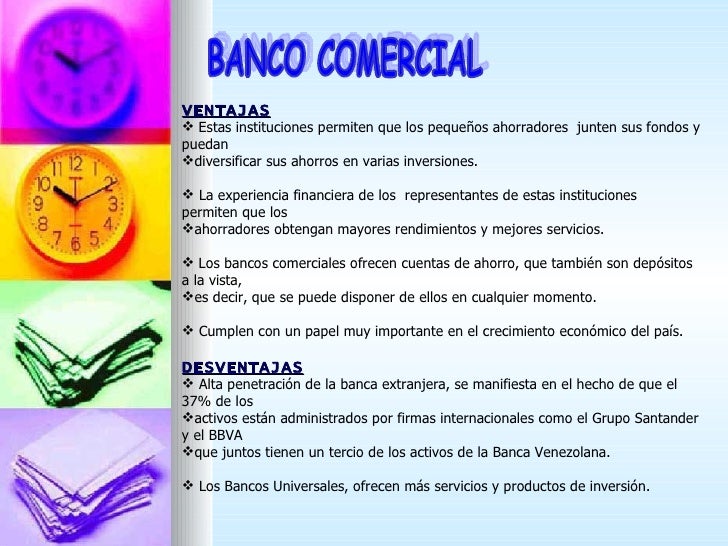 BANCO COMERCIAL

VENTAJAS

❖ Estas instituciones permiten que los pequeños ahorradores junten sus fondos y puedan

❖diversificar sus ahorros en varias inversiones.

❖ La experiencia financiera de los representantes de estas instituciones permiten que los

❖ahorradores obtengan mayores rendimientos y mejores servicios.

❖ Los bancos comerciales ofrecen cuentas de ahorro, que también son depósitos a la vista,

❖es decir, que se puede disponer de ellos en cualquier momento.

❖ Cumplen con un papel muy importante en el crecimiento económico del país.

DESVENTAJAS

❖ Alta penetración de la banca extranjera, se manifiesta en el hecho de que el 37% de los

❖activos están administrados por firmas internacionales como el Grupo Santander y el BBVA

❖que juntos tienen un tercio de los activos de la Banca Venezolana.

❖ Los Bancos Universales, ofrecen más servicios y productos de inversión.